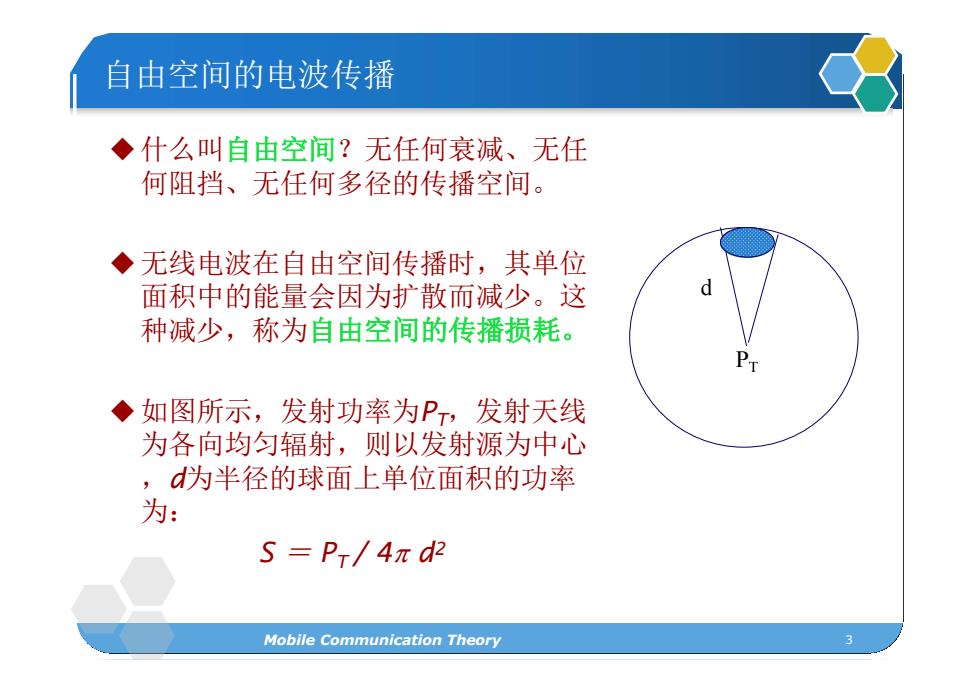 自由空间的电波传播

◆ 什么叫自由空间？无任何衰减、无任何阻挡、无任何多径的传播空间。

◆ 无线电波在自由空间传播时，其单位面积中的能量会因为扩散而减少。这种减少，称为自由空间的传播损耗。

◆ 如图所示，发射功率为$P_T$，发射天线为各向均匀辐射，则以发射源为中心，$d$为半径的球面上单位面积的功率为：

$S = P_T / 4\pi d^2$

d

$P_T$

Mobile Communication Theory

3